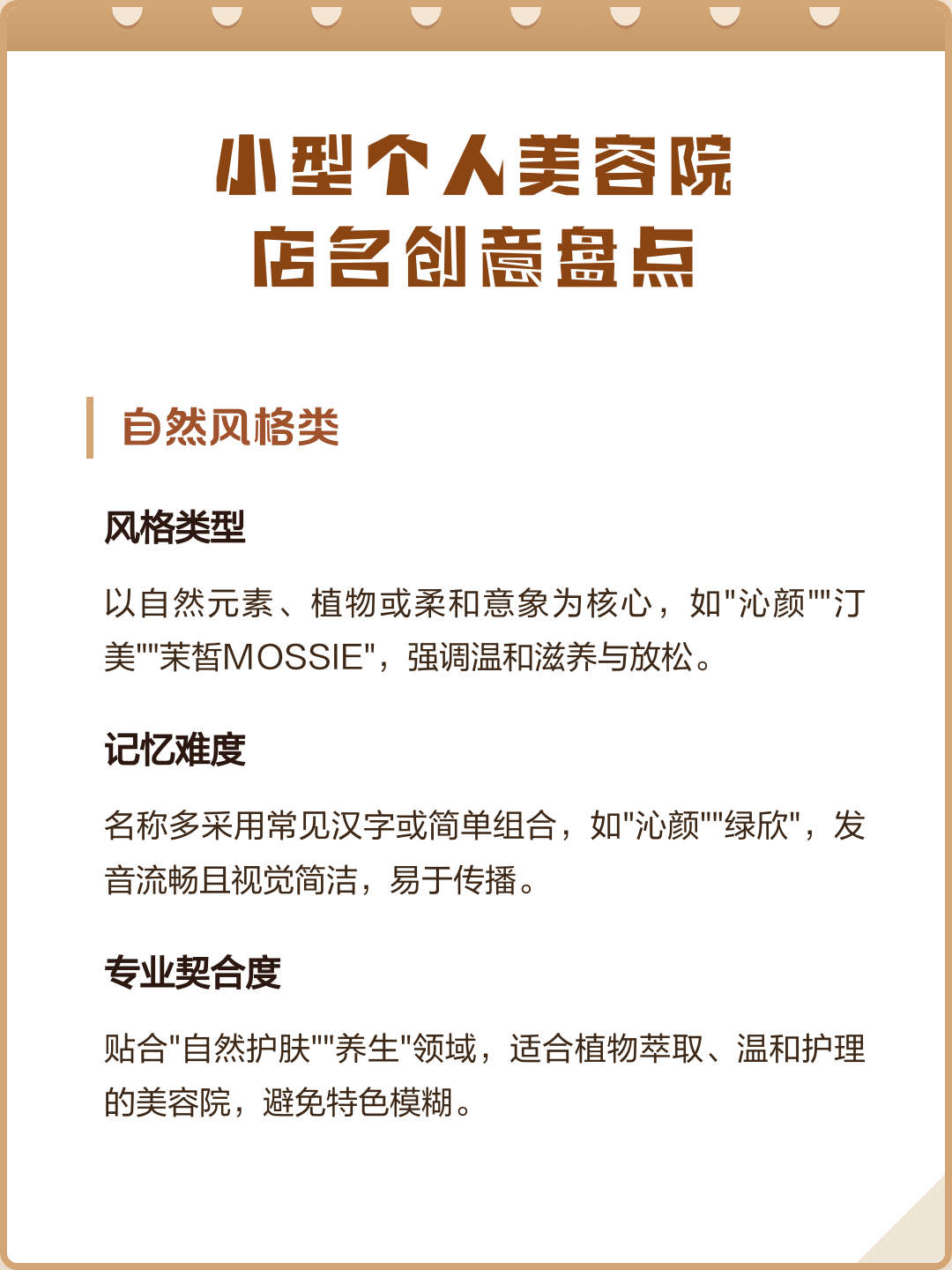 小型个人美容院
店名创意盘点

自然风格类

风格类型

以自然元素、植物或柔和意象为核心，如"沁颜""汀美""茉皙MOSSIE"，强调温和滋养与放松。

记忆难度

名称多采用常见汉字或简单组合，如"沁颜""绿欣"，发音流畅且视觉简洁，易于传播。

专业契合度

贴合"自然护肤""养生"领域，适合植物萃取、温和护理的美容院，避免特色模糊。